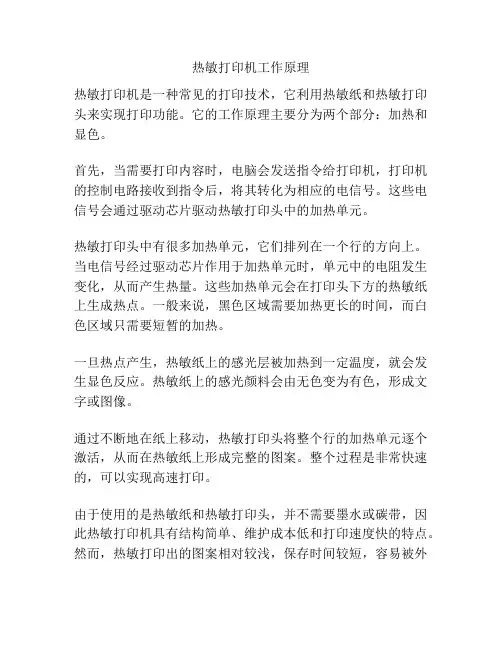 热敏打印机工作原理

热敏打印机是一种常见的打印技术，它利用热敏纸和热敏打印头来实现打印功能。它的工作原理主要分为两个部分：加热和显色。

首先，当需要打印内容时，电脑会发送指令给打印机，打印机的控制电路接收到指令后，将其转化为相应的电信号。这些电信号会通过驱动芯片驱动热敏打印头中的加热单元。

热敏打印头中有很多加热单元，它们排列在一个行的方向上。当电信号经过驱动芯片作用于加热单元时，单元中的电阻发生变化，从而产生热量。这些加热单元会在打印头下方的热敏纸上生成热点。一般来说，黑色区域需要加热更长的时间，而白色区域只需要短暂的加热。

一旦热点产生，热敏纸上的感光层被加热到一定温度，就会发生显色反应。热敏纸上的感光颜料会由无色变为有色，形成文字或图像。

通过不断地在纸上移动，热敏打印头将整个行的加热单元逐个激活，从而在热敏纸上形成完整的图案。整个过程是非常快速的，可以实现高速打印。

由于使用的是热敏纸和热敏打印头，并不需要墨水或碳带，因此热敏打印机具有结构简单、维护成本低和打印速度快的特点。然而，热敏打印出的图案相对较浅，保存时间较短，容易被外